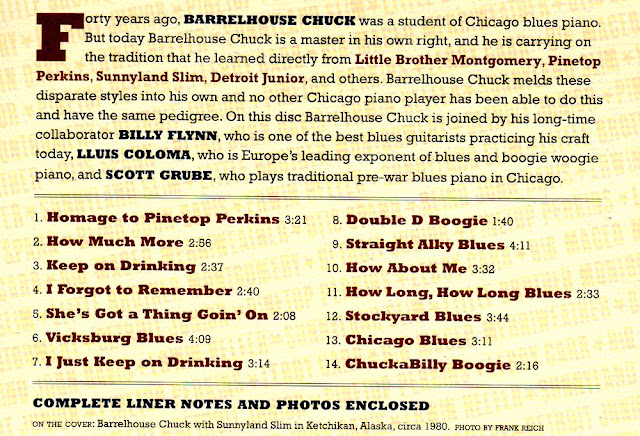 Forty years ago, BARRELHOUSE CHUCK was a student of Chicago blues piano. But today Barrelhouse Chuck is a master in his own right, and he is carrying on the tradition that he learned directly from Little Brother Montgomery, Pinetop Perkins, Sunnyland Slim, Detroit Junior, and others. Barrelhouse Chuck melds these disparate styles into his own and no other Chicago piano player has been able to do this and have the same pedigree. On this disc Barrelhouse Chuck is joined by his long-time collaborator BILLY FLYNN, who is one of the best blues guitarists practicing his craft today, LLUIS COLOMA, who is Europe's leading exponent of blues and boogie woogie piano, and SCOTT GRUBE, who plays traditional pre-war blues piano in Chicago.

1. Homage to Pinetop Perkins 3:21
2. How Much More 2:56
3. Keep on Drinking 2:37
4. I Forgot to Remember 2:40
5. She's Got a Thing Goin' On 2:08
6. Vicksburg Blues 4:09
7. I Just Keep on Drinking 3:14

8. Double D Boogie 1:40
9. Straight Alky Blues 4:11
10. How About Me 3:32
11. How Long, How Long Blues 2:33
12. Stockyard Blues 3:44
13. Chicago Blues 3:11
14. ChuckaBilly Boogie 2:16

COMPLETE LINER NOTES AND PHOTOS ENCLOSED

ON THE COVER: Barrelhouse Chuck with Sunnyland Slim in Ketchikan, Alaska, circa 1980. PHOTO BY FRANK REICH